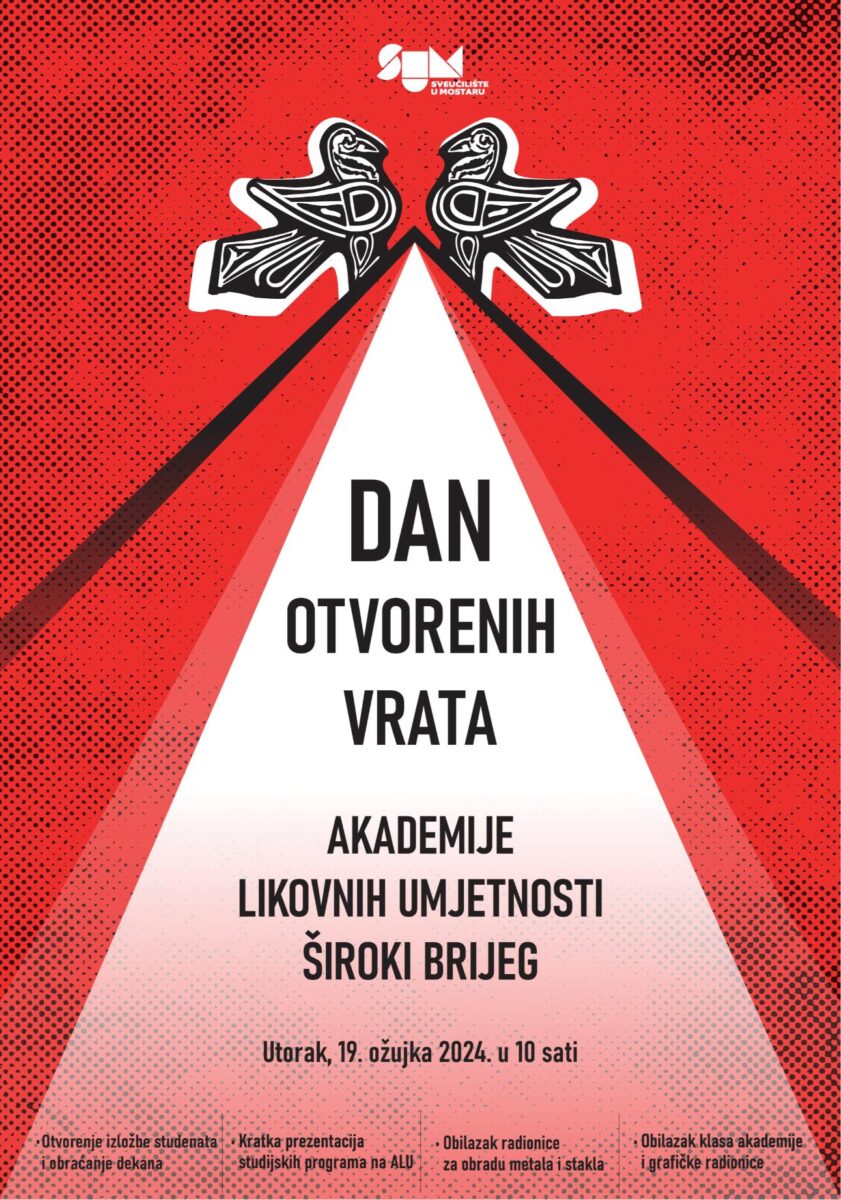 SUM
SVEUČILIŠTE U MOSTARU

DAN
OTVORENIH
VRATA

AKADEMIJE
LIKOVNIH UMJETNOSTI
ŠIROKI BRIJEG

Utorak, 19. ožujka 2024. u 10 sati

· Otvorenje izložbe studenata i obraćanje dekana

· Kratka prezentacija studijskih programa na ALU

· Obilazak radionice za obradu metala i stakla

· Obilazak klasa akademije i grafičke radionice